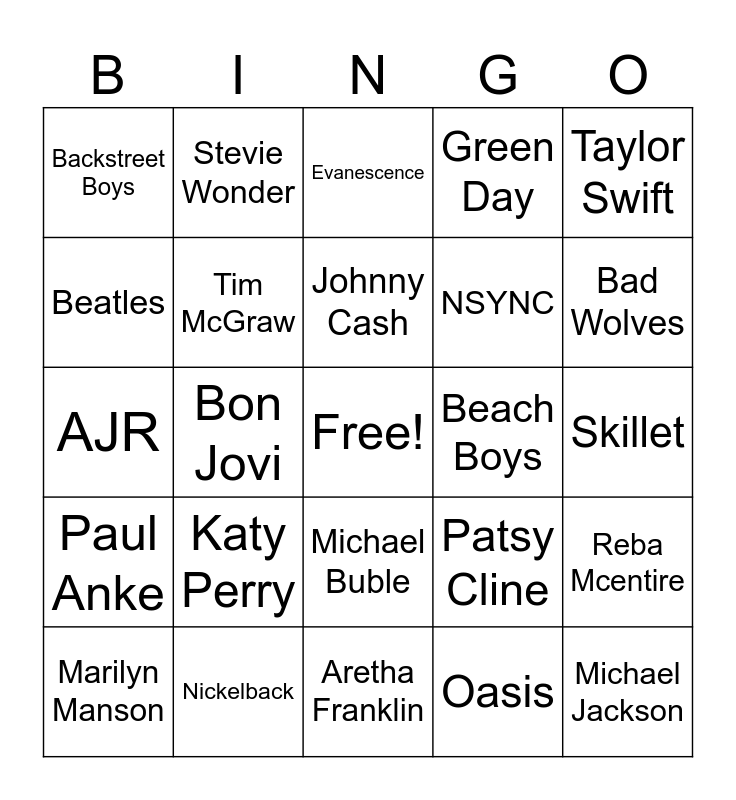 | B | I | N | G | O |
|---|---|---|---|---|
| Backstreet Boys | Stevie Wonder | Evanescence | Green Day | Taylor Swift |
| Beatles | Tim McGraw | Johnny Cash | NSYNC | Bad Wolves |
| AJR | Bon Jovi | Free! | Beach Boys | Skillet |
| Paul Anke | Katy Perry | Michael Buble | Patsy Cline | Reba Mcentire |
| Marilyn Manson | Nickelback | Aretha Franklin | Oasis | Michael Jackson |